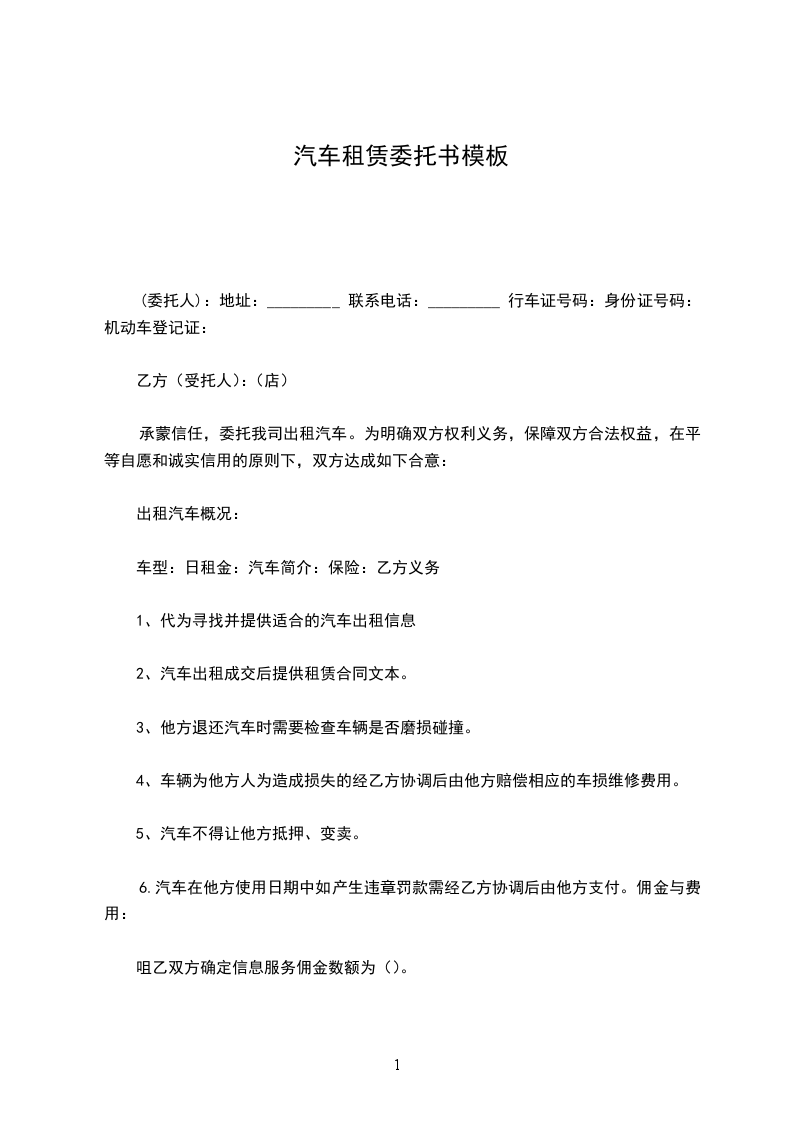 汽车租赁委托书模板

（委托人）：地址：_________ 联系电话：_________ 行车证号码：身份证号码：机动车登记证：

乙方（受托人）：（店）

承蒙信任，委托我司出租汽车。为明确双方权利义务，保障双方合法权益，在平等自愿和诚实信用的原则下，双方达成如下合意：

出租汽车概况：

车型：日租金：汽车简介：保险：乙方义务

1、代为寻找并提供适合的汽车出租信息

2、汽车出租成交后提供租赁合同文本。

3、他方退还汽车时需要检查车辆是否磨损碰撞。

4、车辆为他方人为造成损失的经乙方协调后由他方赔偿相应的车损维修费用。

5、汽车不得让他方抵押、变卖。

6.汽车在他方使用日期中如产生违章罚款需经乙方协调后由他方支付。佣金与费用：

咀乙双方确定信息服务佣金数额为（）。

1